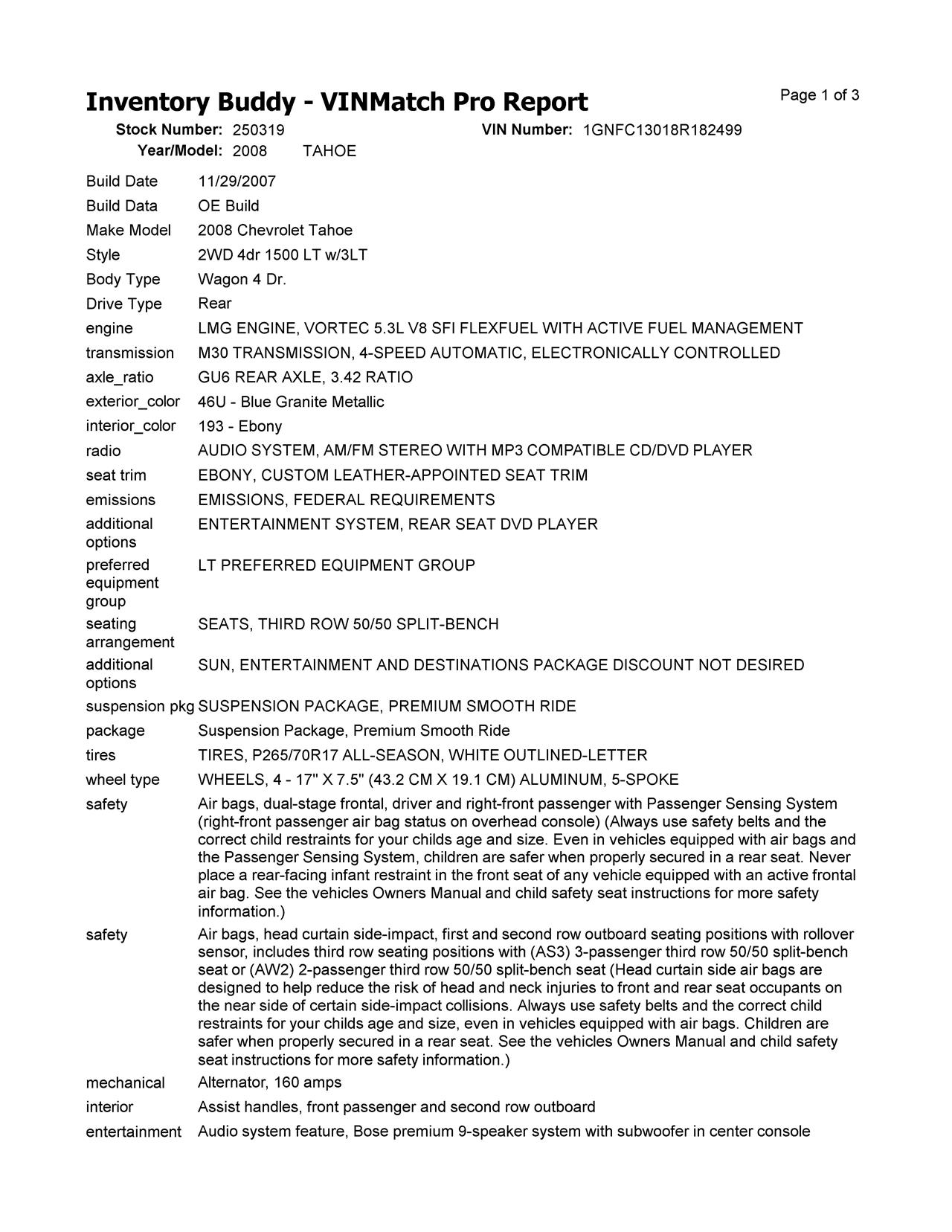 Inventory Buddy - VINMatch Pro Report

Page 1 of 3

Stock Number: 250319 VIN Number: 1GNFC13018R182499
Year/Model: 2008 TAHOE

| | |
|---|---|
| Build Date | 11/29/2007 |
| Build Data | OE Build |
| Make Model | 2008 Chevrolet Tahoe |
| Style | 2WD 4dr 1500 LT w/3LT |
| Body Type | Wagon 4 Dr. |
| Drive Type | Rear |
| engine | LMG ENGINE, VORTEC 5.3L V8 SFI FLEXFUEL WITH ACTIVE FUEL MANAGEMENT |
| transmission | M30 TRANSMISSION, 4-SPEED AUTOMATIC, ELECTRONICALLY CONTROLLED |
| axle_ratio | GU6 REAR AXLE, 3.42 RATIO |
| exterior_color | 46U - Blue Granite Metallic |
| interior_color | 193 - Ebony |
| radio | AUDIO SYSTEM, AM/FM STEREO WITH MP3 COMPATIBLE CD/DVD PLAYER |
| seat trim | EBONY, CUSTOM LEATHER-APPOINTED SEAT TRIM |
| emissions | EMISSIONS, FEDERAL REQUIREMENTS |
| additional options | ENTERTAINMENT SYSTEM, REAR SEAT DVD PLAYER |
| preferred equipment group | LT PREFERRED EQUIPMENT GROUP |
| seating arrangement | SEATS, THIRD ROW 50/50 SPLIT-BENCH |
| additional options | SUN, ENTERTAINMENT AND DESTINATIONS PACKAGE DISCOUNT NOT DESIRED |
| suspension pkg | SUSPENSION PACKAGE, PREMIUM SMOOTH RIDE |
| package | Suspension Package, Premium Smooth Ride |
| tires | TIRES, P265/70R17 ALL-SEASON, WHITE OUTLINED-LETTER |
| wheel type | WHEELS, 4 - 17" X 7.5" (43.2 CM X 19.1 CM) ALUMINUM, 5-SPOKE |
| safety | Air bags, dual-stage frontal, driver and right-front passenger with Passenger Sensing System (right-front passenger air bag status on overhead console) (Always use safety belts and the correct child restraints for your childs age and size. Even in vehicles equipped with air bags and the Passenger Sensing System, children are safer when properly secured in a rear seat. Never place a rear-facing infant restraint in the front seat of any vehicle equipped with an active frontal air bag. See the vehicles Owners Manual and child safety seat instructions for more safety information.) |
| safety | Air bags, head curtain side-impact, first and second row outboard seating positions with rollover sensor, includes third row seating positions with (AS3) 3-passenger third row 50/50 split-bench seat or (AW2) 2-passenger third row 50/50 split-bench seat (Head curtain side air bags are designed to help reduce the risk of head and neck injuries to front and rear seat occupants on the near side of certain side-impact collisions. Always use safety belts and the correct child restraints for your childs age and size, even in vehicles equipped with air bags. Children are safer when properly secured in a rear seat. See the vehicles Owners Manual and child safety seat instructions for more safety information.) |
| mechanical | Alternator, 160 amps |
| interior | Assist handles, front passenger and second row outboard |
| entertainment | Audio system feature, Bose premium 9-speaker system with subwoofer in center console |